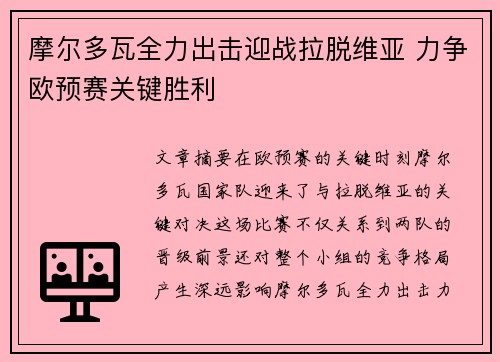 摩尔多瓦全力出击迎战拉脱维亚 力争欧预赛关键胜利

文章摘要在欧预赛的关键时刻摩尔多瓦国家队迎来了与拉脱维亚的关键对决这场比赛不仅关系到两队的晋级前景还对整个小组的竞争格局产生深远影响摩尔多瓦全力出击力